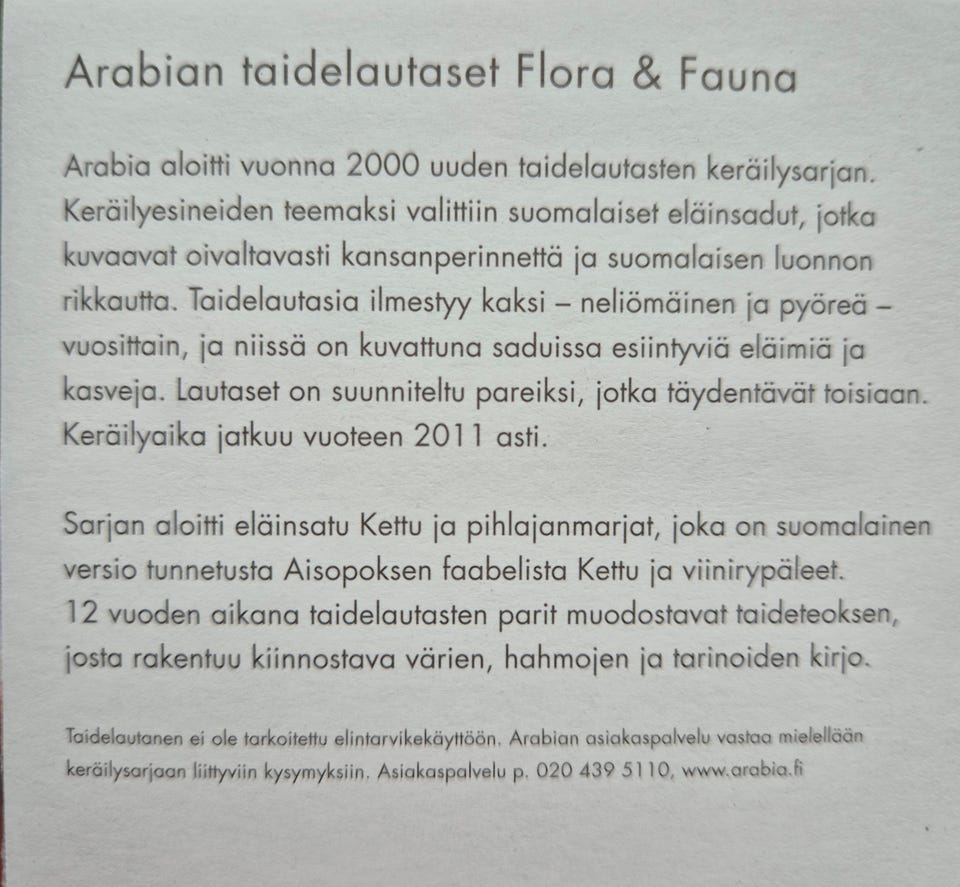 Arabian taidelautaset Flora & Fauna

Arabia aloitti vuonna 2000 uuden taidelautasten keräilysarjan. Keräilyesineiden teemaksi valittiin suomalaiset eläinsadut, jotka kuvaavat oivaltavasti kansanperinnettä ja suomalaisen luonnon rikkautta. Taidelautasia ilmestyy kaksi – neliömäinen ja pyöreä – vuosittain, ja niissä on kuvattuna saduissa esiintyviä eläimiä ja kasveja. Lautaset on suunniteltu pareiksi, jotka täydentävät toisiaan. Keräilyaika jatkuu vuoteen 2011 asti.

Sarjan aloitti eläinsatu Kettu ja pihlajanmarjat, joka on suomalainen versio tunnetusta Aisopoksen faabelista Kettu ja viinirypäleet. 12 vuoden aikana taidelautasten parit muodostavat taideteoksen, josta rakentuu kiinnostava värien, hahmojen ja tarinoiden kirjo.

Taidelautanen ei ole tarkoitettu elintarvikekäyttöön. Arabian asiakaspalvelu vastaa mielellään keräilysarjaan liittyviin kysymyksiin. Asiakaspalvelu p. 020 439 5110, www.arabia.fi